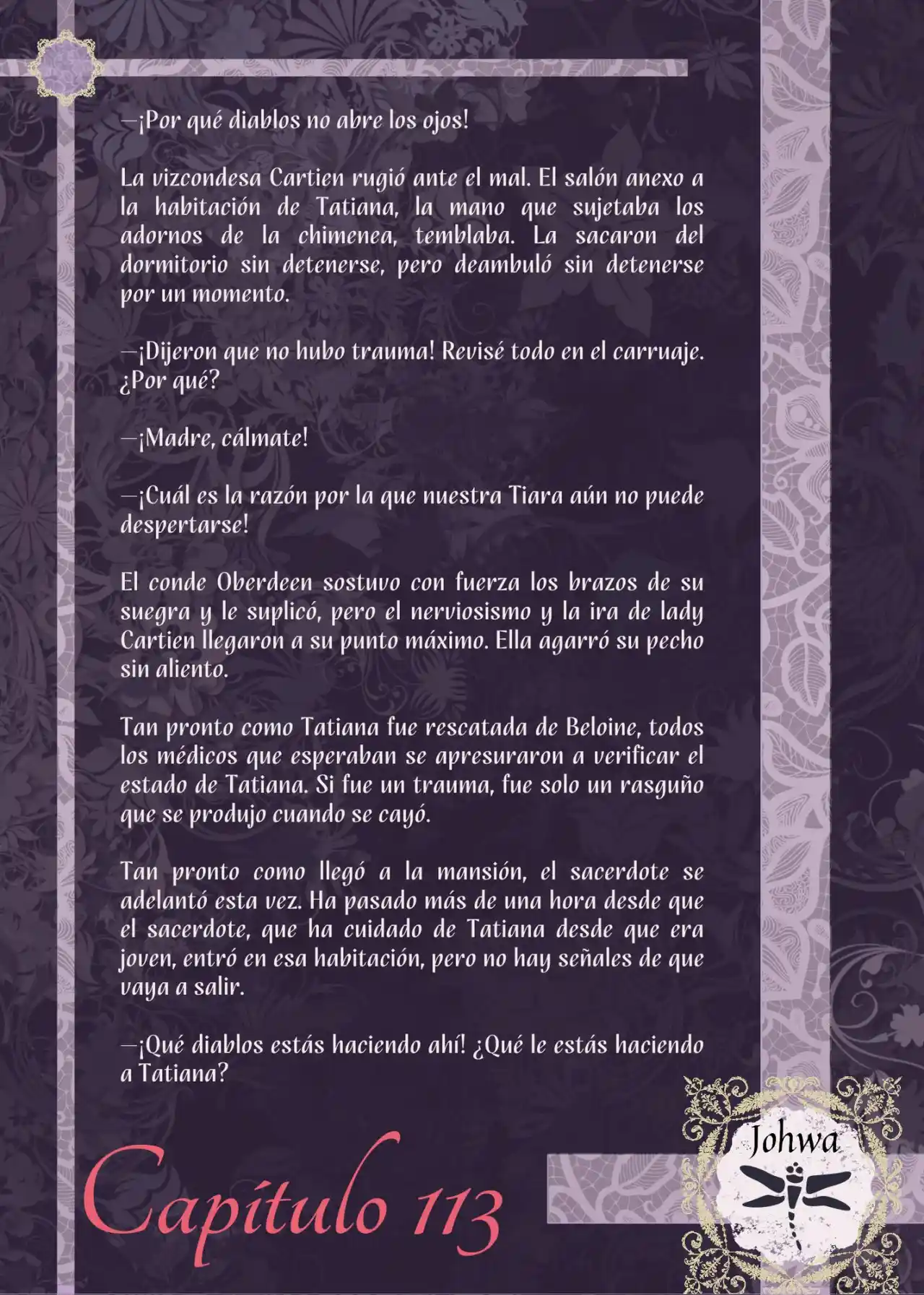 —¡Por qué diablos no abre los ojos!

La vizcondesa Cartien rugió ante el mal. El salón anexo a la habitación de Tatiana, la mano que sujetaba los adornos de la chimenea, temblaba. La sacaron del dormitorio sin detenerse, pero deambuló sin detenerse por un momento.

—¡Dijeron que no hubo trauma! Revisé todo en el carruaje. ¿Por qué?

—¡Madre, cálmate!

—¡Cuál es la razón por la que nuestra Tiara aún no puede despertarse!

El conde Oberdeen sostuvo con fuerza los brazos de su suegra y le suplicó, pero el nerviosismo y la ira de lady Cartien llegaron a su punto máximo. Ella agarró su pecho sin aliento.

Tan pronto como Tatiana fue rescatada de Beloine, todos los médicos que esperaban se apresuraron a verificar el estado de Tatiana. Si fue un trauma, fue solo un rasguño que se produjo cuando se cayó.

Tan pronto como llegó a la mansión, el sacerdote se adelantó esta vez. Ha pasado más de una hora desde que el sacerdote, que ha cuidado de Tatiana desde que era joven, entró en esa habitación, pero no hay señales de que vaya a salir.

—¡Qué diablos estás haciendo ahí! ¿Qué le estás haciendo a Tatiana?

Capítulo 113

Johwa